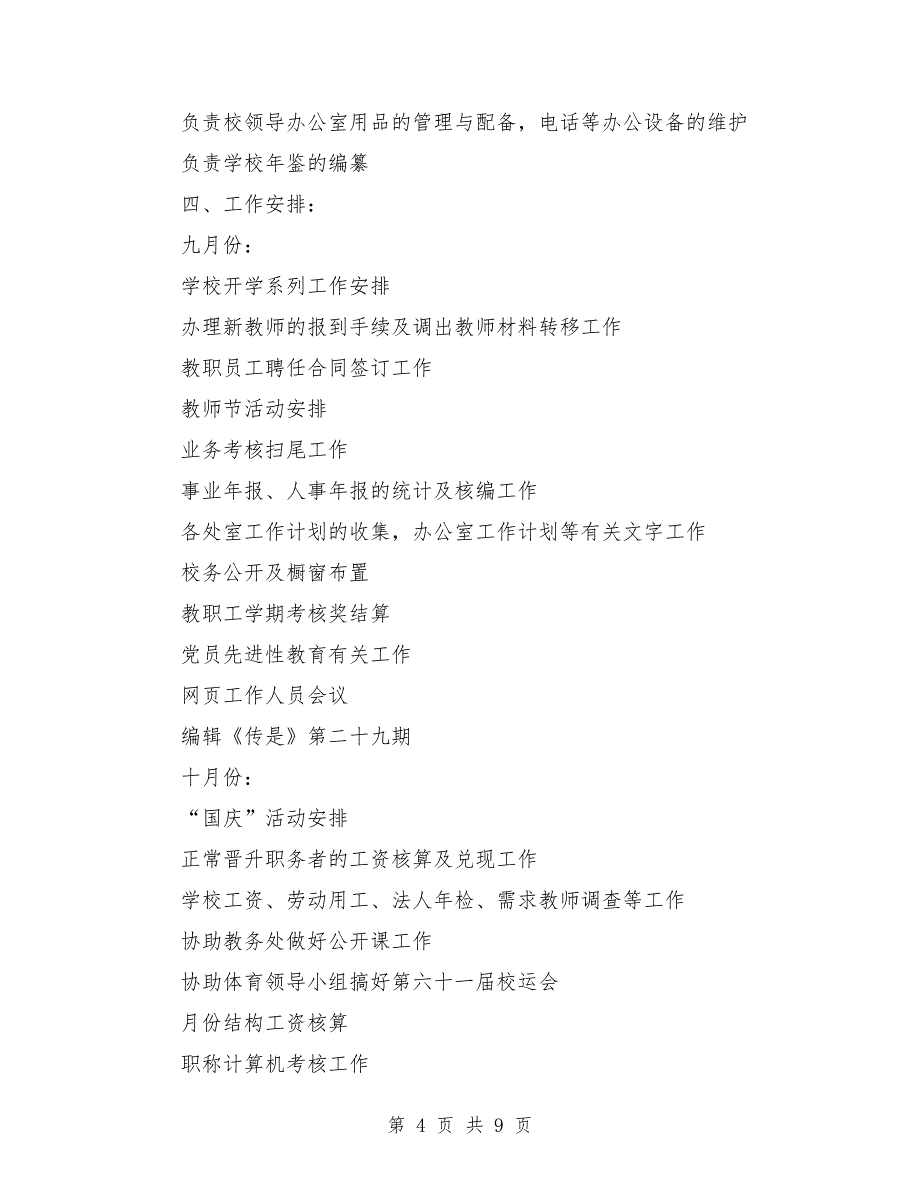 负责校领导办公室用品的管理与配备，电话等办公设备的维护

负责学校年鉴的编纂

四、工作安排：

九月份：

学校开学系列工作安排

办理新教师的报到手续及调出教师材料转移工作

教职员工聘任合同签订工作

教师节活动安排

业务考核扫尾工作

事业年报、人事年报的统计及核编工作

各处室工作计划的收集，办公室工作计划等有关文字工作

校务公开及橱窗布置

教职工学期考核奖结算

党员先进性教育有关工作

网页工作人员会议

编辑《传是》第二十九期

十月份：

“国庆”活动安排

正常晋升职务者的工资核算及兑现工作

学校工资、劳动用工、法人年检、需求教师调查等工作

协助教务处做好公开课工作

协助体育领导小组搞好第六十一届校运会

月份结构工资核算

职称计算机考核工作

第 4 页 共 9 页